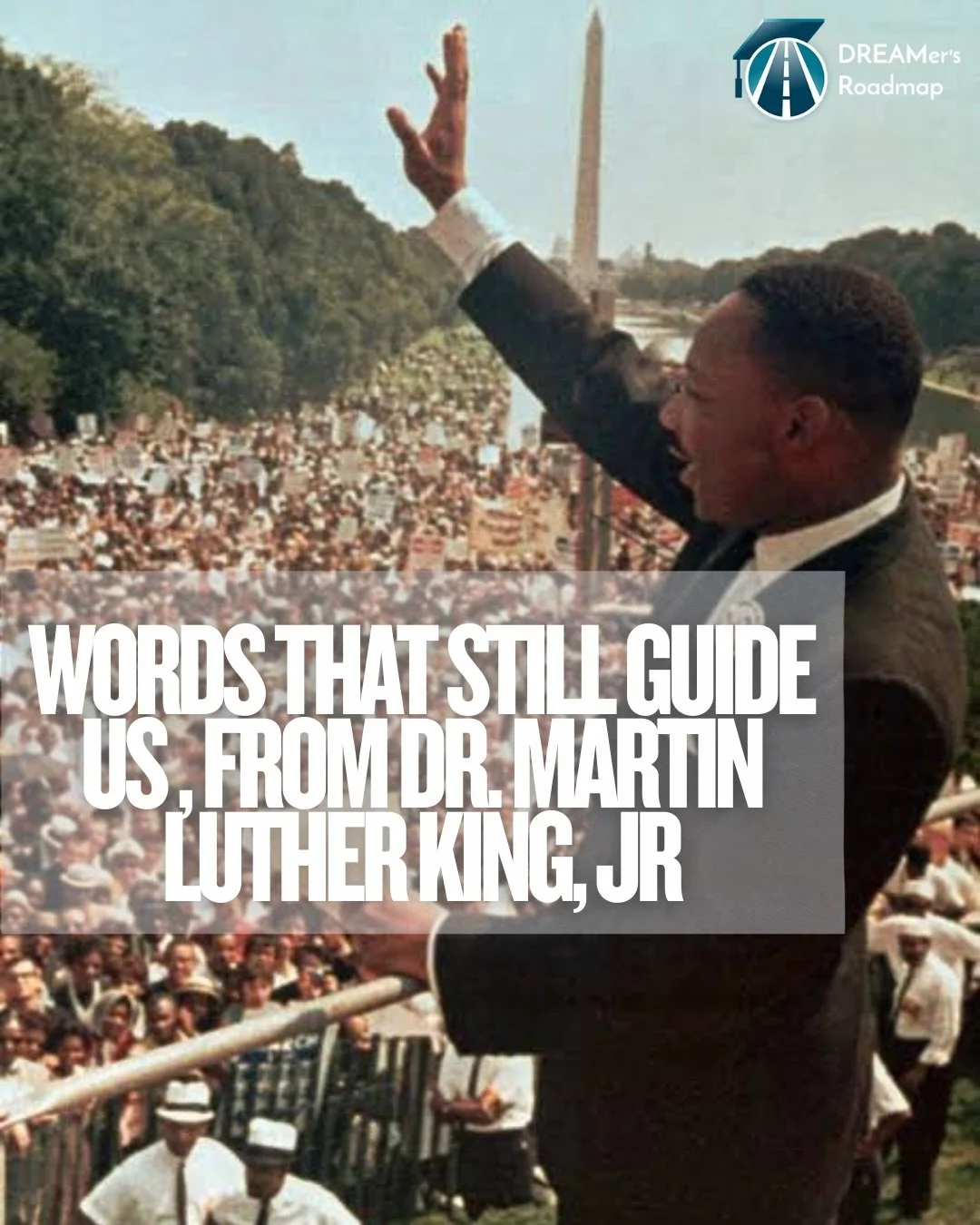 DREAMer's Roadmap

WORDS THAT STILL GUIDE US , FROM DR. MARTIN LUTHER KING, JR